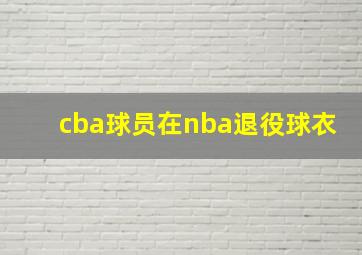 cba球员在nba退役球衣